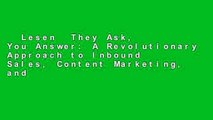 Lesen They Ask, You Answer: A Revolutionary Approach to Inbound Sales, Content Marketing, and